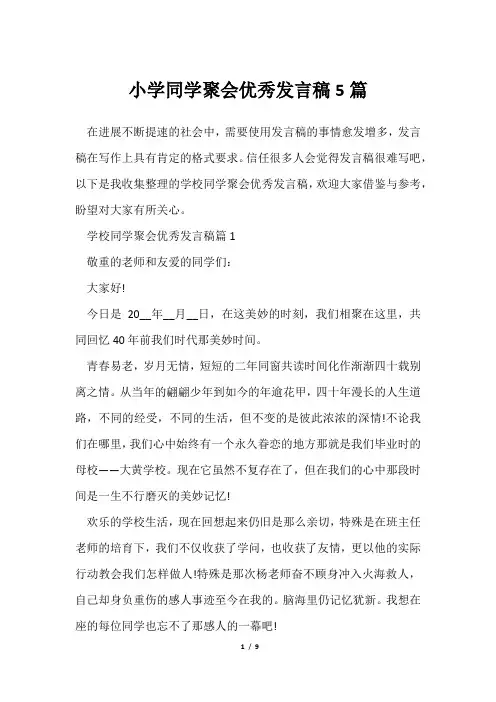 小学同学聚会优秀发言稿 5 篇

在进展不断提速的社会中，需要使用发言稿的事情愈发增多，发言稿在写作上具有肯定的格式要求。信任很多人会觉得发言稿很难写吧，以下是我收集整理的学校同学聚会优秀发言稿，欢迎大家借鉴与参考，盼望对大家有所关心。

学校同学聚会优秀发言稿篇 1

敬重的老师和友爱的同学们：

大家好!

今日是 20__年__月__日，在这美妙的时刻，我们相聚在这里，共同回忆 40 年前我们时代那美妙时间。

青春易老，岁月无情，短短的二年同窗共读时间化作渐渐四十载别离之情。从当年的翩翩少年到如今的年逾花甲，四十年漫长的人生道路，不同的经受，不同的生活，但不变的是彼此浓浓的深情!不论我们在哪里，我们心中始终有一个永久眷恋的地方那就是我们毕业时的母校——大黄学校。现在它虽然不复存在了，但在我们的心中那段时间是一生不行磨灭的美妙记忆!

欢乐的学校生活，现在回想起来仍旧是那么亲切，特殊是在班主任老师的培育下，我们不仅收获了学问，也收获了友情，更以他的实际行动教会我们怎样做人!特殊是那次杨老师奋不顾身冲入火海救人，自己却身负重伤的感人事迹至今在我的。脑海里仍记忆犹新。我想在座的每位同学也忘不了那感人的一幕吧!

1 / 9